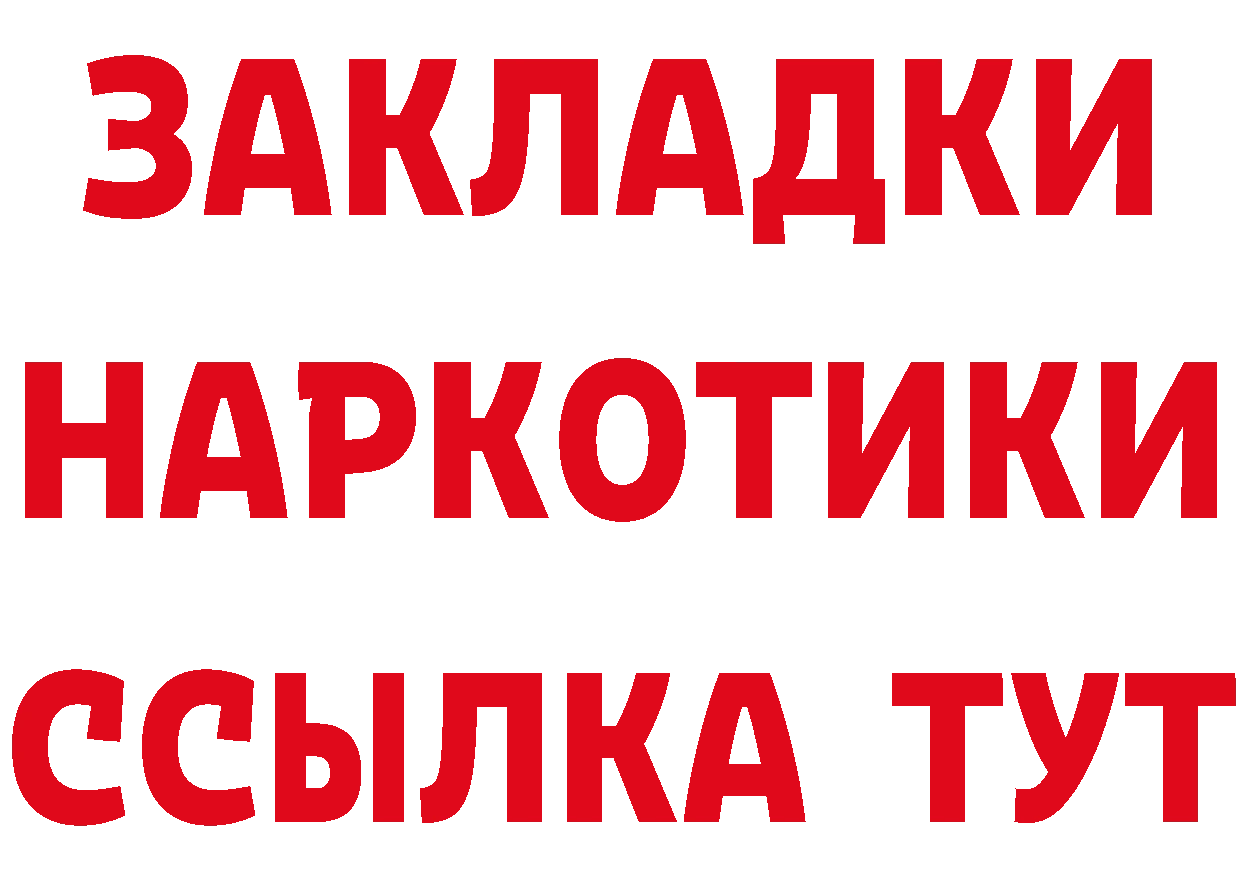 ЗАКЛАДКИ
НАРКОТИКИ
ССЫЛКА ТУТ